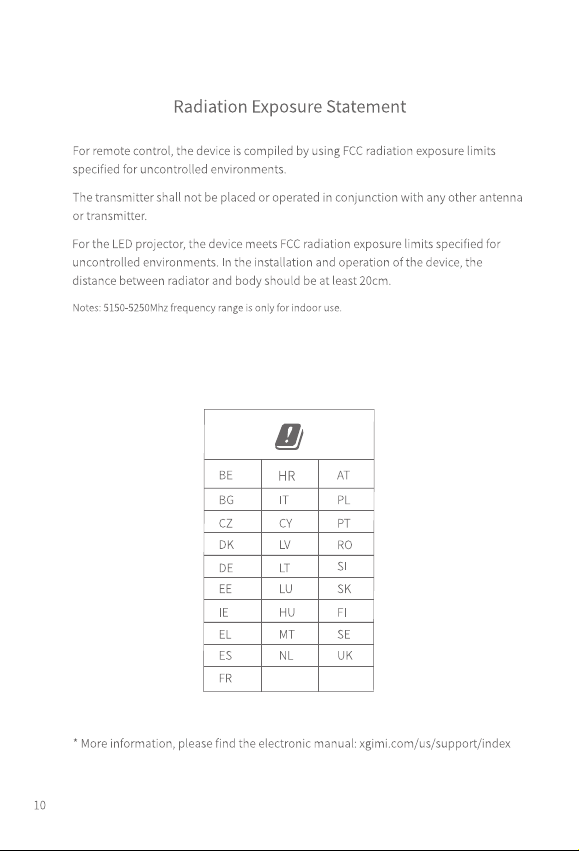 Radiation Exposure Statement

For remote control, the device is compiled by using FCC radiation exposure limits specified for uncontrolled environments.

The transmitter shall not be placed or operated in conjunction with any other antenna or transmitter.

For the LED projector, the device meets FCC radiation exposure limits specified for uncontrolled environments. In the installation and operation of the device, the distance between radiator and body should be at least 20cm.

Notes: 5150-5250Mhz frequency range is only for indoor use.

| BE | HR | AT |
|---|---|---|
| BG | IT | PL |
| CZ | CY | PT |
| DK | LV | RO |
| DE | LT | SI |
| EE | LU | SK |
| IE | HU | FI |
| EL | MT | SE |
| ES | NL | UK |
| FR | | |

* More information, please find the electronic manual: xgimi.com/us/support/index

10